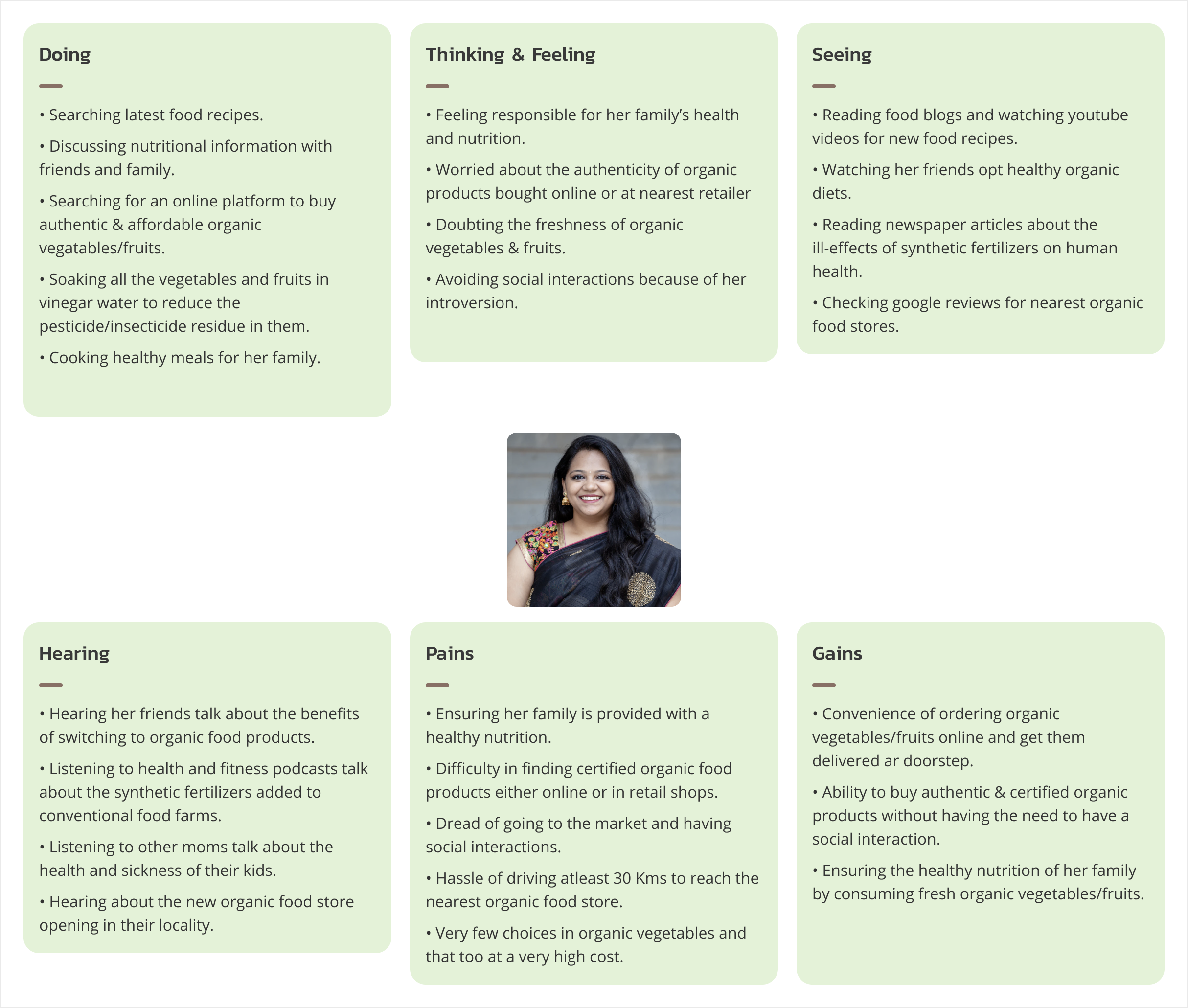 Doing

• Searching latest food recipes.

• Discussing nutritional information with friends and family.

• Searching for an online platform to buy authentic & affordable organic vegatables/fruits.

• Soaking all the vegetables and fruits in vinegar water to reduce the pesticide/insecticide residue in them.

• Cooking healthy meals for her family.

Thinking & Feeling

• Feeling responsible for her family's health and nutrition.

• Worried about the authenticity of organic products bought online or at nearest retailer

• Doubting the freshness of organic vegetables & fruits.

• Avoiding social interactions because of her introversion.

Seeing

• Reading food blogs and watching youtube videos for new food recipes.

• Watching her friends opt healthy organic diets.

• Reading newspaper articles about the ill-effects of synthetic fertilizers on human health.

• Checking google reviews for nearest organic food stores.

Hearing

• Hearing her friends talk about the benefits of switching to organic food products.

• Listening to health and fitness podcasts talk about the synthetic fertilizers added to conventional food farms.

• Listening to other moms talk about the health and sickness of their kids.

• Hearing about the new organic food store opening in their locality.

Pains

• Ensuring her family is provided with a healthy nutrition.

• Difficulty in finding certified organic food products either online or in retail shops.

• Dread of going to the market and having social interactions.

• Hassle of driving atleast 30 Kms to reach the nearest organic food store.

• Very few choices in organic vegetables and that too at a very high cost.

Gains

• Convenience of ordering organic vegetables/fruits online and get them delivered ar doorstep.

• Ability to buy authentic & certified organic products without having the need to have a social interaction.

• Ensuring the healthy nutrition of her family by consuming fresh organic vegetables/fruits.